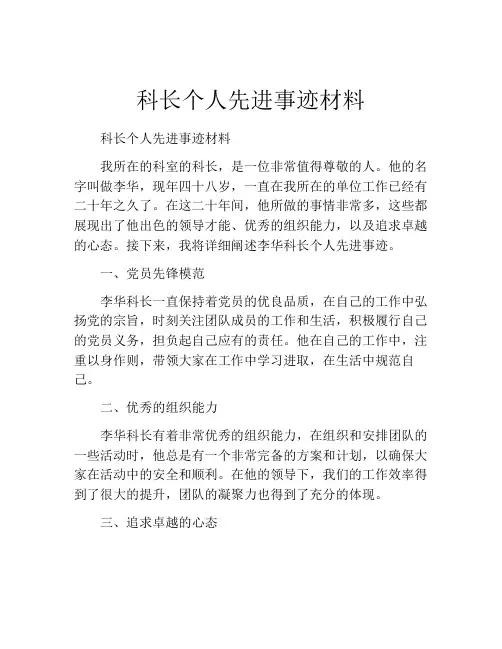 科长个人先进事迹材料

科长个人先进事迹材料

我所在的科室的科长，是一位非常值得尊敬的人。他的名字叫做李华，现年四十八岁，一直在我所在的单位工作已经有二十年之久了。在这二十年间，他所做的事情非常多，这些都展现出了他出色的领导才能、优秀的组织能力，以及追求卓越的心态。接下来，我将详细阐述李华科长个人先进事迹。

一、党员先锋模范

李华科长一直保持着党员的优良品质，在自己的工作中弘扬党的宗旨，时刻关注团队成员的工作和生活，积极履行自己的党员义务，担负起自己应有的责任。他在自己的工作中，注重以身作则，带领大家在工作中学习进取，在生活中规范自己。

二、优秀的组织能力

李华科长有着非常优秀的组织能力，在组织和安排团队的一些活动时，他总是有一个非常完备的方案和计划，以确保大家在活动中的安全和顺利。在他的领导下，我们的工作效率得到了很大的提升，团队的凝聚力也得到了充分的体现。

三、追求卓越的心态